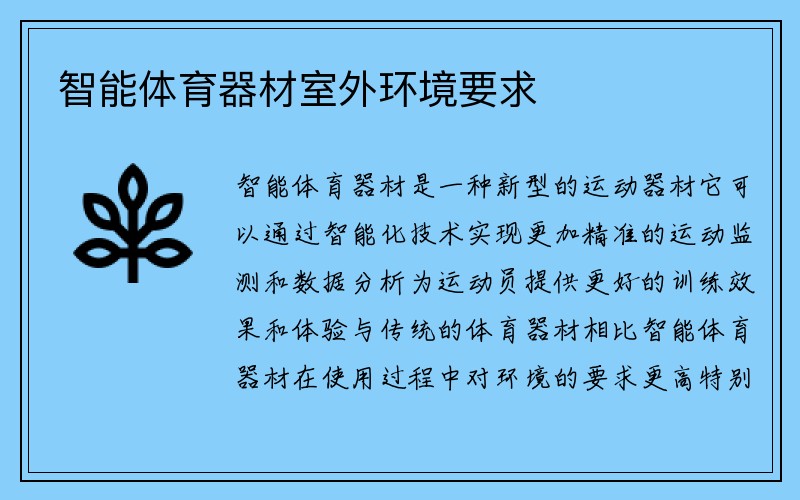 智能体育器材室外环境要求

智能体育器材是一种新型的运动器材它可以通过智能化技术实现更加精准的运动监测和数据分析为运动员提供更好的训练效果和体验与传统的体育器材相比智能体育器材在使用过程中对环境的要求更高特别